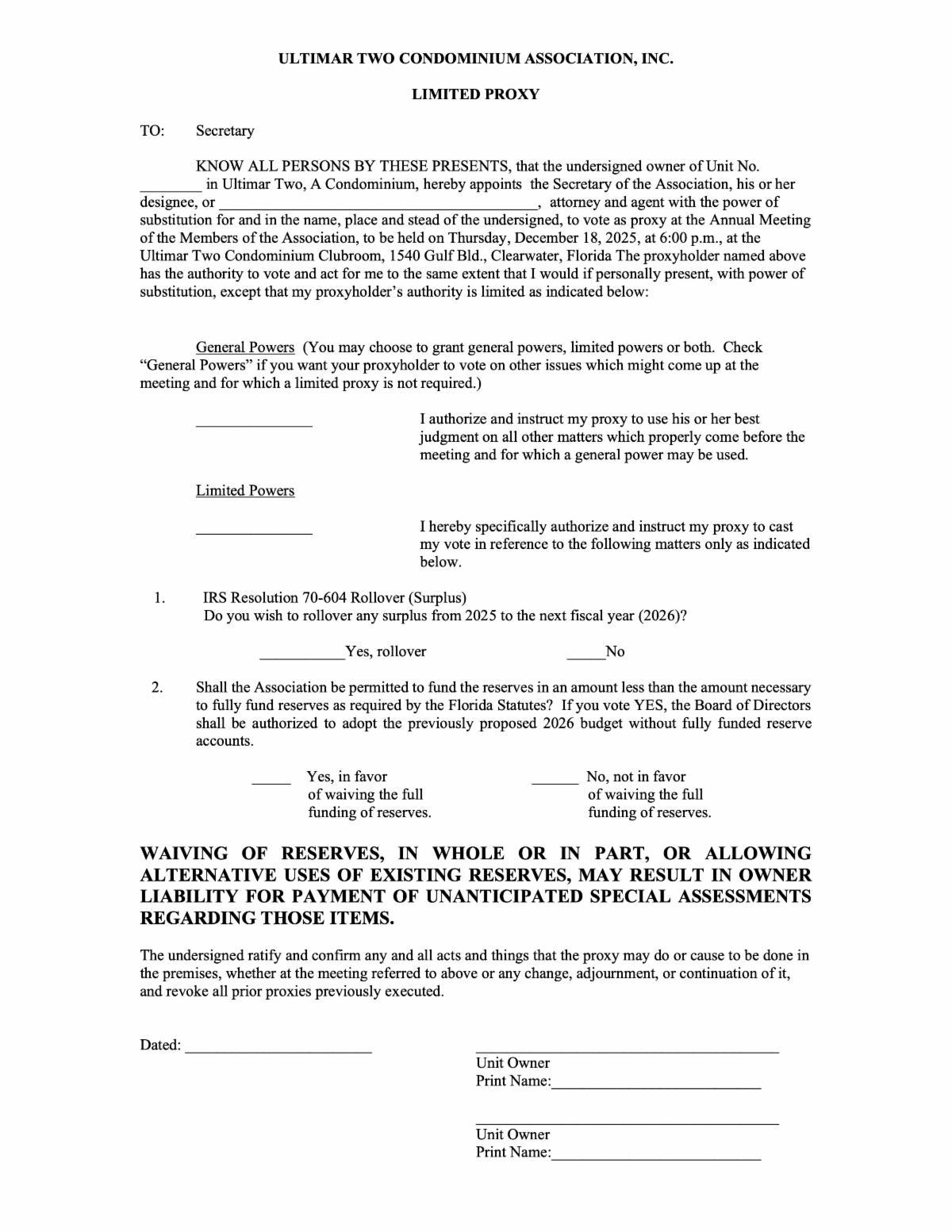 ULTIMAR TWO CONDOMINIUM ASSOCIATION, INC.

LIMITED PROXY

TO: Secretary

KNOW ALL PERSONS BY THESE PRESENTS, that the undersigned owner of Unit No. ____ in Ultimar Two, A Condominium, hereby appoints the Secretary of the Association, his or her designee, or ____, attorney and agent with the power of substitution for and in the name, place and stead of the undersigned, to vote as proxy at the Annual Meeting of the Members of the Association, to be held on Thursday, December 18, 2025, at 6:00 p.m., at the Ultimar Two Condominium Clubroom, 1540 Gulf Bld., Clearwater, Florida The proxyholder named above has the authority to vote and act for me to the same extent that I would if personally present, with power of substitution, except that my proxyholder's authority is limited as indicated below:

General Powers (You may choose to grant general powers, limited powers or both. Check "General Powers" if you want your proxyholder to vote on other issues which might come up at the meeting and for which a limited proxy is not required.)

____ I authorize and instruct my proxy to use his or her best judgment on all other matters which properly come before the meeting and for which a general power may be used.

Limited Powers

____ I hereby specifically authorize and instruct my proxy to cast my vote in reference to the following matters only as indicated below.

1. IRS Resolution 70-604 Rollover (Surplus)
Do you wish to rollover any surplus from 2025 to the next fiscal year (2026)?

____Yes, rollover ____No

2. Shall the Association be permitted to fund the reserves in an amount less than the amount necessary to fully fund reserves as required by the Florida Statutes? If you vote YES, the Board of Directors shall be authorized to adopt the previously proposed 2026 budget without fully funded reserve accounts.

____ Yes, in favor of waiving the full funding of reserves.

____ No, not in favor of waiving the full funding of reserves.

WAIVING OF RESERVES, IN WHOLE OR IN PART, OR ALLOWING ALTERNATIVE USES OF EXISTING RESERVES, MAY RESULT IN OWNER LIABILITY FOR PAYMENT OF UNANTICIPATED SPECIAL ASSESSMENTS REGARDING THOSE ITEMS.

The undersigned ratify and confirm any and all acts and things that the proxy may do or cause to be done in the premises, whether at the meeting referred to above or any change, adjournment, or continuation of it, and revoke all prior proxies previously executed.

Dated: ____

____
Unit Owner
Print Name:____

____
Unit Owner
Print Name:____